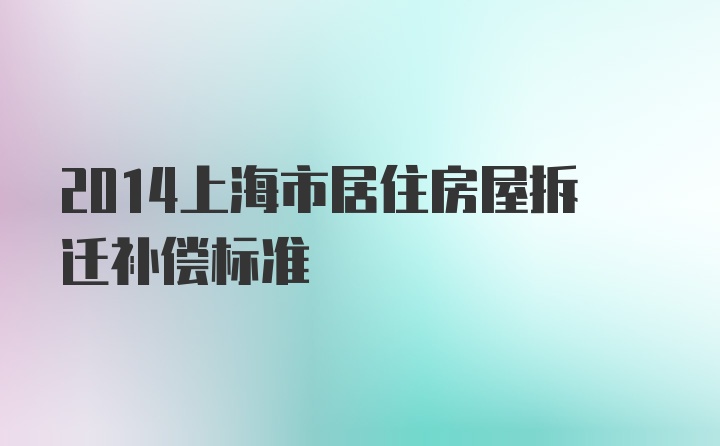 2014上海市居住房屋拆迁补偿标准